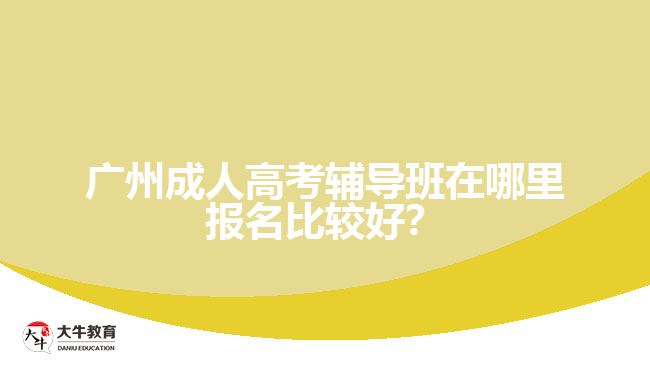 广州成人高考辅导班在哪里报名比较好?

大牛
大牛教育
DANIU EDUCATION